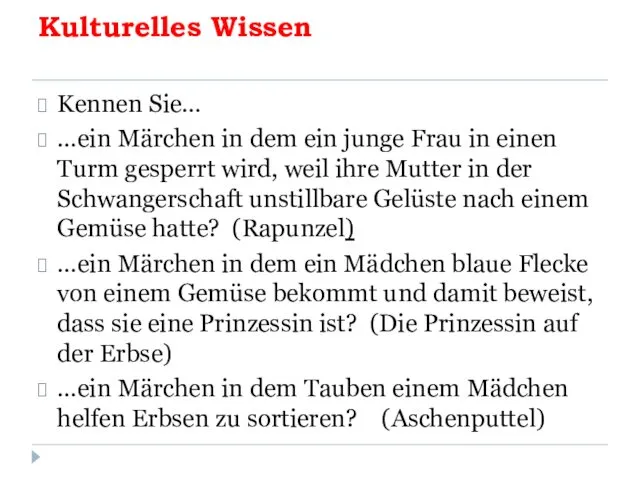 Kulturelles Wissen

Kennen Sie…

…ein Märchen in dem ein junge Frau in einen Turm gesperrt wird, weil ihre Mutter in der Schwangerschaft unstillbare Gelüste nach einem Gemüse hatte? (Rapunzel)

…ein Märchen in dem ein Mädchen blaue Flecke von einem Gemüse bekommt und damit beweist, dass sie eine Prinzessin ist? (Die Prinzessin auf der Erbse)

…ein Märchen in dem Tauben einem Mädchen helfen Erbsen zu sortieren? (Aschenputtel)